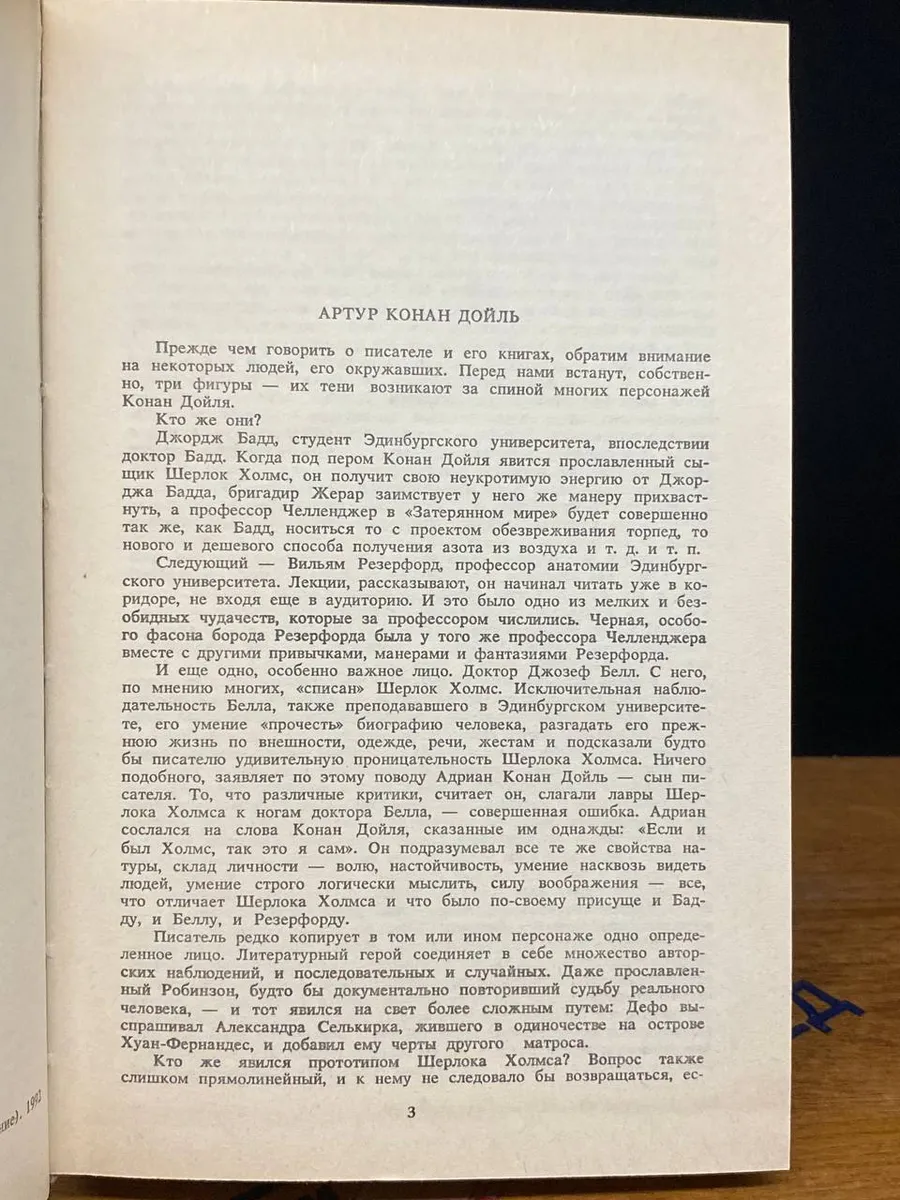 АРТУР КОНАН ДОЙЛЬ

Прежде чем говорить о писателе и его книгах, обратим внимание на некоторых людей, его окружавших. Перед нами встанут, собственно, три фигуры — их тени возникают за спиной многих персонажей Конан Дойля.

Кто же они?

Джордж Бадд, студент Эдинбургского университета, впоследствии доктор Бадд. Когда под пером Конан Дойля явится прославленный сыщик Шерлок Холмс, он получит свою неукротимую энергию от Джорджа Бадда, бригадир Жерар заимствует у него же манеру прихвастнуть, а профессор Челленджер в «Затерянном мире» будет совершенно так же, как Бадд, носиться то с проектом обезвреживания торпед, то нового и дешевого способа получения азота из воздуха и т. д. и т. п.

Следующий — Вильям Резерфорд, профессор анатомии Эдинбургского университета. Лекции, рассказывают, он начинал читать уже в коридоре, не входя еще в аудиторию. И это было одно из мелких и безобидных чудачеств, которые за профессором числились. Черная, особого фасона борода Резерфорда была у того же профессора Челленджера вместе с другими привычками, манерами и фантазиями Резерфорда.

И еще одно, особенно важное лицо. Доктор Джозеф Белл. С него, по мнению многих, «списан» Шерлок Холмс. Исключительная наблюдательность Белла, также преподававшего в Эдинбургском университете, его умение «прочесть» биографию человека, разгадать его прежнюю жизнь по внешности, одежде, речи, жестам и подсказали будто бы писателю удивительную проницательность Шерлока Холмса. Ничего подобного, заявляет по этому поводу Адриан Конан Дойль — сын писателя. То, что различные критики, считает он, слагали лавры Шерлока Холмса к ногам доктора Белла, — совершенная ошибка. Адриан сослался на слова Конан Дойля, сказанные им однажды: «Если и был Холмс, так это я сам». Он подразумевал все те же свойства натуры, склад личности — волю, настойчивость, умение насквозь видеть людей, умение строго логически мыслить, силу воображения — все, что отличает Шерлока Холмса и что было по-своему присуще и Бадду, и Беллу, и Резерфорду.

Писатель редко копирует в том или ином персонаже одно определенное лицо. Литературный герой соединяет в себе множество авторских наблюдений, и последовательных и случайных. Даже прославленный Робинзон, будто бы документально повторивший судьбу реального человека, — и тот явился на свет более сложным путем: Дефо выспрашивал Александра Селькирка, жившего в одиночестве на острове Хуан-Фернандес, и добавил ему черты другого матроса.

Кто же явился прототипом Шерлока Холмса? Вопрос также слишком прямолинейный, и к нему не следовало бы возвращаться, ес-

3